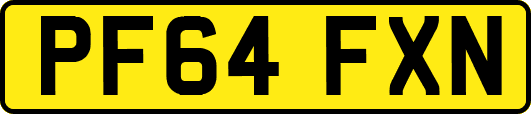 PF64 FXN